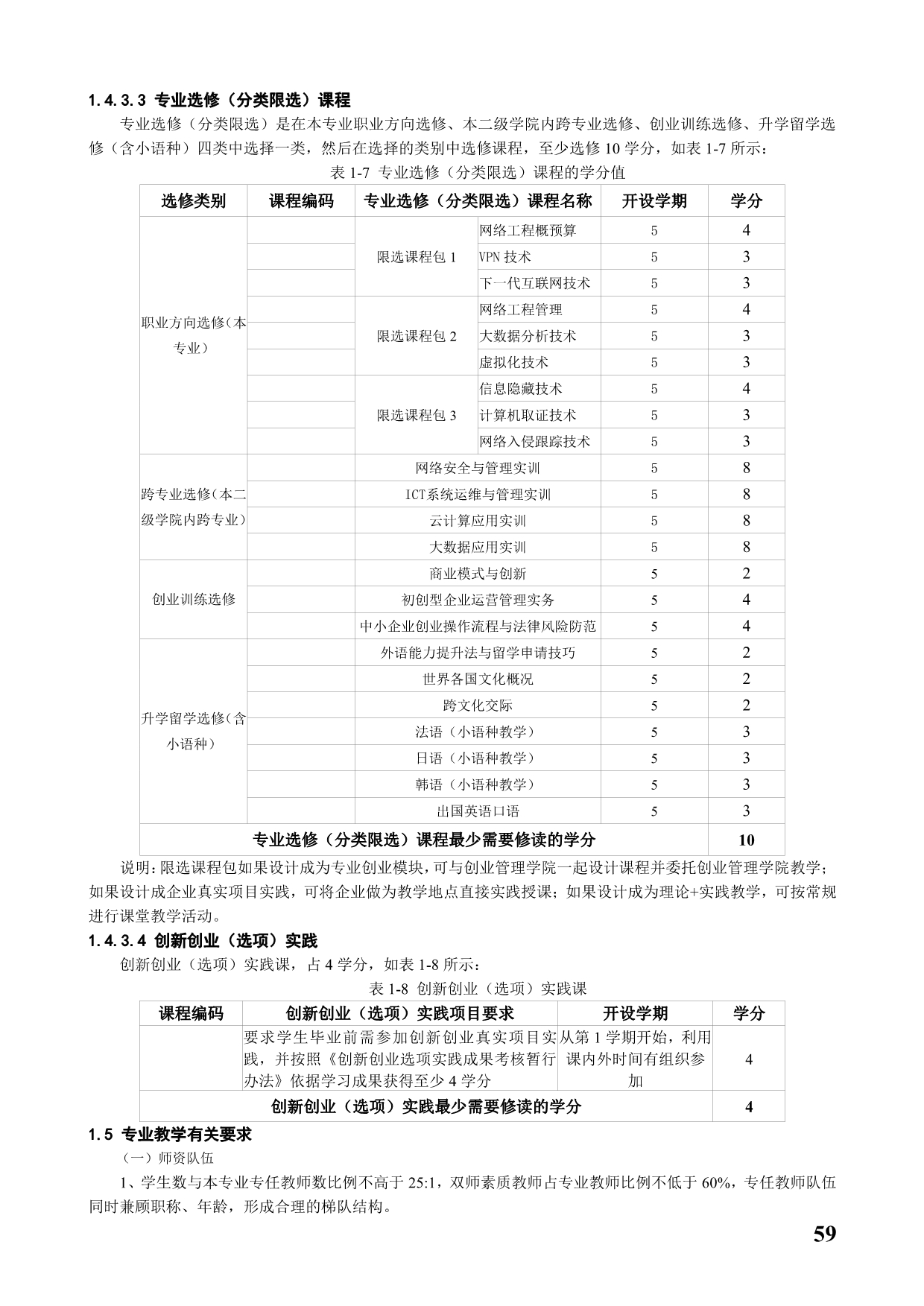 1.4.3.3 专业选修（分类限选）课程

专业选修（分类限选）是在本专业职业方向选修、本二级学院内跨专业选修、创业训练选修、升学留学选修（含小语种）四类中选择一类，然后在选择的类别中选修课程，至少选修 10 学分，如表 1-7 所示：

表 1-7 专业选修（分类限选）课程的学分值

| 选修类别 | 课程编码 | 专业选修（分类限选）课程名称 | | 开设学期 | 学分 |
|---|---|---|---|---|---|
| 职业方向选修（本专业） | | 限选课程包 1 | 网络工程概预算 | 5 | 4 |
| | | | VPN 技术 | 5 | 3 |
| | | | 下一代互联网技术 | 5 | 3 |
| | | 限选课程包 2 | 网络工程管理 | 5 | 4 |
| | | | 大数据分析技术 | 5 | 3 |
| | | | 虚拟化技术 | 5 | 3 |
| | | 限选课程包 3 | 信息隐藏技术 | 5 | 4 |
| | | | 计算机取证技术 | 5 | 3 |
| | | | 网络入侵跟踪技术 | 5 | 3 |
| 跨专业选修（本二级学院内跨专业） | | 网络安全与管理实训 | | 5 | 8 |
| | | ICT系统运维与管理实训 | | 5 | 8 |
| | | 云计算应用实训 | | 5 | 8 |
| | | 大数据应用实训 | | 5 | 8 |
| 创业训练选修 | | 商业模式与创新 | | 5 | 2 |
| | | 初创型企业运营管理实务 | | 5 | 4 |
| | | 中小企业创业操作流程与法律风险防范 | | 5 | 4 |
| 升学留学选修（含小语种） | | 外语能力提升法与留学申请技巧 | | 5 | 2 |
| | | 世界各国文化概况 | | 5 | 2 |
| | | 跨文化交际 | | 5 | 2 |
| | | 法语（小语种教学） | | 5 | 3 |
| | | 日语（小语种教学） | | 5 | 3 |
| | | 韩语（小语种教学） | | 5 | 3 |
| | | 出国英语口语 | | 5 | 3 |
| 专业选修（分类限选）课程最少需要修读的学分 | | | | | 10 |

说明：限选课程包如果设计成为专业创业模块，可与创业管理学院一起设计课程并委托创业管理学院教学；如果设计成企业真实项目实践，可将企业做为教学地点直接实践授课；如果设计成为理论+实践教学，可按常规进行课堂教学活动。

1.4.3.4 创新创业（选项）实践

创新创业（选项）实践课，占 4 学分，如表 1-8 所示：

表 1-8 创新创业（选项）实践课

| 课程编码 | 创新创业（选项）实践项目要求 | 开设学期 | 学分 |
|---|---|---|---|
| | 要求学生毕业前需参加创新创业真实项目实践，并按照《创新创业选项实践成果考核暂行办法》依据学习成果获得至少 4 学分 | 从第 1 学期开始，利用课内外时间有组织参加 | 4 |
| 创新创业（选项）实践最少需要修读的学分 | | | 4 |

1.5 专业教学有关要求

（一）师资队伍

1、学生数与本专业专任教师数比例不高于 25:1，双师素质教师占专业教师比例不低于 60%，专任教师队伍同时兼顾职称、年龄，形成合理的梯队结构。

59